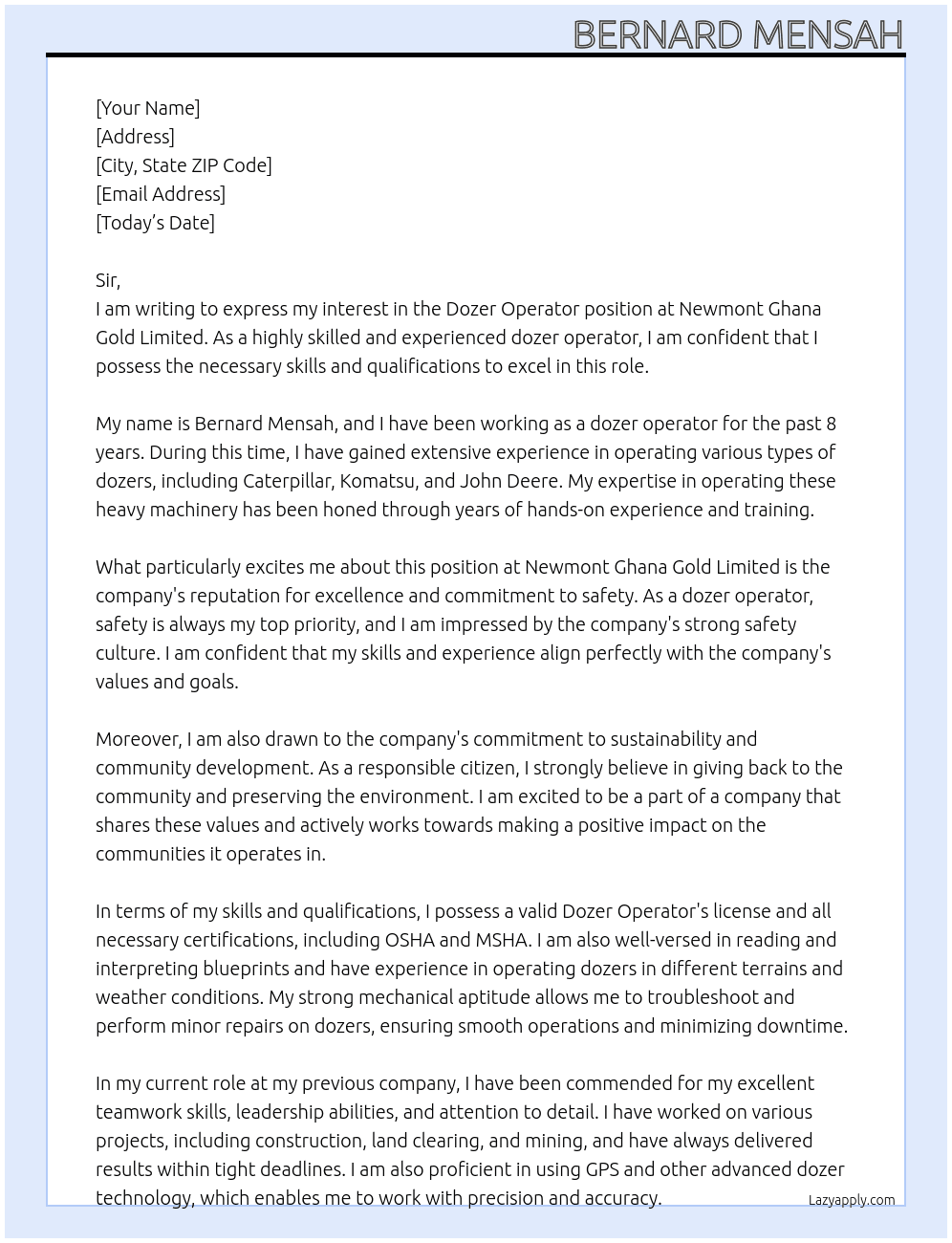 BERNARD MENSAH

[Your Name]
[Address]
[City, State ZIP Code]
[Email Address]
[Today's Date]

Sir,
I am writing to express my interest in the Dozer Operator position at Newmont Ghana Gold Limited. As a highly skilled and experienced dozer operator, I am confident that I possess the necessary skills and qualifications to excel in this role.

My name is Bernard Mensah, and I have been working as a dozer operator for the past 8 years. During this time, I have gained extensive experience in operating various types of dozers, including Caterpillar, Komatsu, and John Deere. My expertise in operating these heavy machinery has been honed through years of hands-on experience and training.

What particularly excites me about this position at Newmont Ghana Gold Limited is the company's reputation for excellence and commitment to safety. As a dozer operator, safety is always my top priority, and I am impressed by the company's strong safety culture. I am confident that my skills and experience align perfectly with the company's values and goals.

Moreover, I am also drawn to the company's commitment to sustainability and community development. As a responsible citizen, I strongly believe in giving back to the community and preserving the environment. I am excited to be a part of a company that shares these values and actively works towards making a positive impact on the communities it operates in.

In terms of my skills and qualifications, I possess a valid Dozer Operator's license and all necessary certifications, including OSHA and MSHA. I am also well-versed in reading and interpreting blueprints and have experience in operating dozers in different terrains and weather conditions. My strong mechanical aptitude allows me to troubleshoot and perform minor repairs on dozers, ensuring smooth operations and minimizing downtime.

In my current role at my previous company, I have been commended for my excellent teamwork skills, leadership abilities, and attention to detail. I have worked on various projects, including construction, land clearing, and mining, and have always delivered results within tight deadlines. I am also proficient in using GPS and other advanced dozer technology, which enables me to work with precision and accuracy.

Lazyapply.com